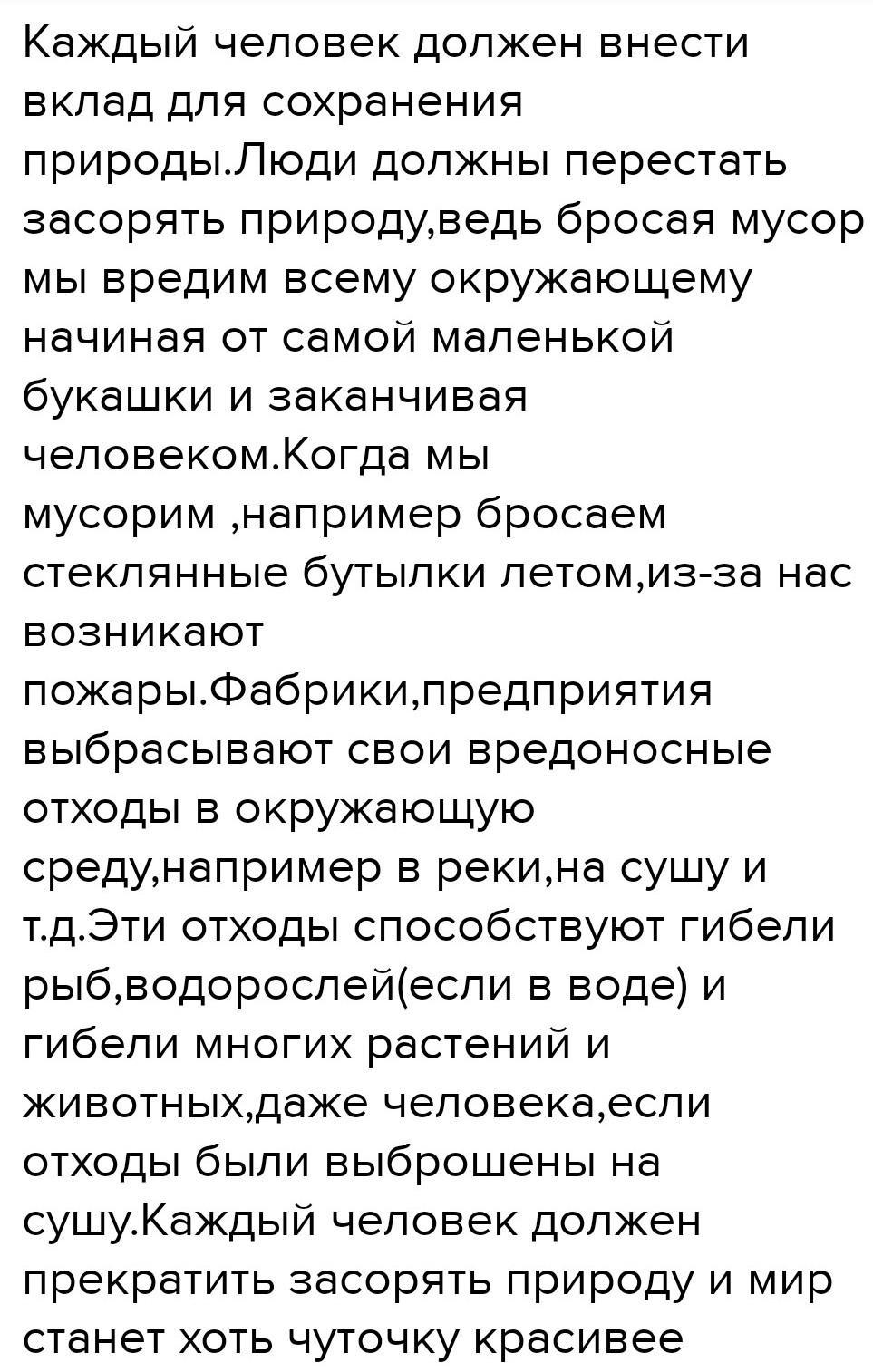 Каждый человек должен внести вклад для сохранения природы.Люди должны перестать засорять природу,ведь бросая мусор мы вредим всему окружающему начиная от самой маленькой букашки и заканчивая человеком.Когда мы мусорим ,например бросаем стеклянные бутылки летом,из-за нас возникают пожары.Фабрики,предприятия выбрасывают свои вредоносные отходы в окружающую среду,например в реки,на сушу и т.д.Эти отходы способствуют гибели рыб,водорослей(если в воде) и гибели многих растений и животных,даже человека,если отходы были выброшены на сушу.Каждый человек должен прекратить засорять природу и мир станет хоть чуточку красивее